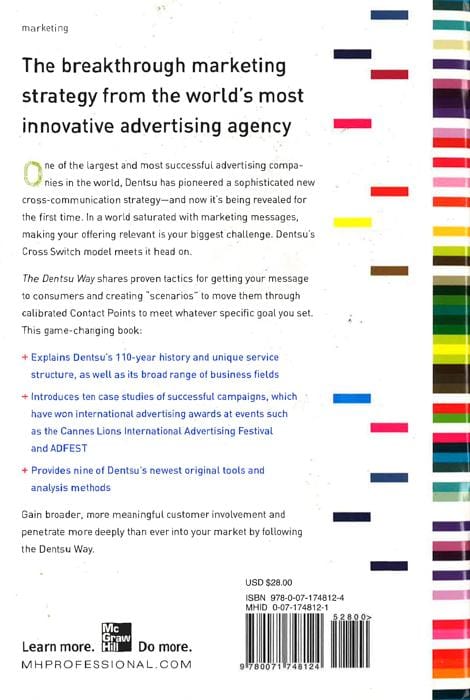 marketing

The breakthrough marketing strategy from the world's most innovative advertising agency

One of the largest and most successful advertising companies in the world, Dentsu has pioneered a sophisticated new cross-communication strategy—and now it's being revealed for the first time. In a world saturated with marketing messages, making your offering relevant is your biggest challenge. Dentsu's Cross Switch model meets it head on.

The Dentsu Way shares proven tactics for getting your message to consumers and creating "scenarios" to move them through calibrated Contact Points to meet whatever specific goal you set. This game-changing book:

+ Explains Dentsu's 110-year history and unique service structure, as well as its broad range of business fields

+ Introduces ten case studies of successful campaigns, which have won international advertising awards at events such as the Cannes Lions International Advertising Festival and ADFEST

+ Provides nine of Dentsu's newest original tools and analysis methods

Gain broader, more meaningful customer involvement and penetrate more deeply than ever into your market by following the Dentsu Way.

USD $28.00

ISBN 978-0-07-174812-4
MHID 0-07-174812-1

52800>

9 780071 748124

Learn more. Mc Graw Hill Do more.
MHPROFESSIONAL.COM